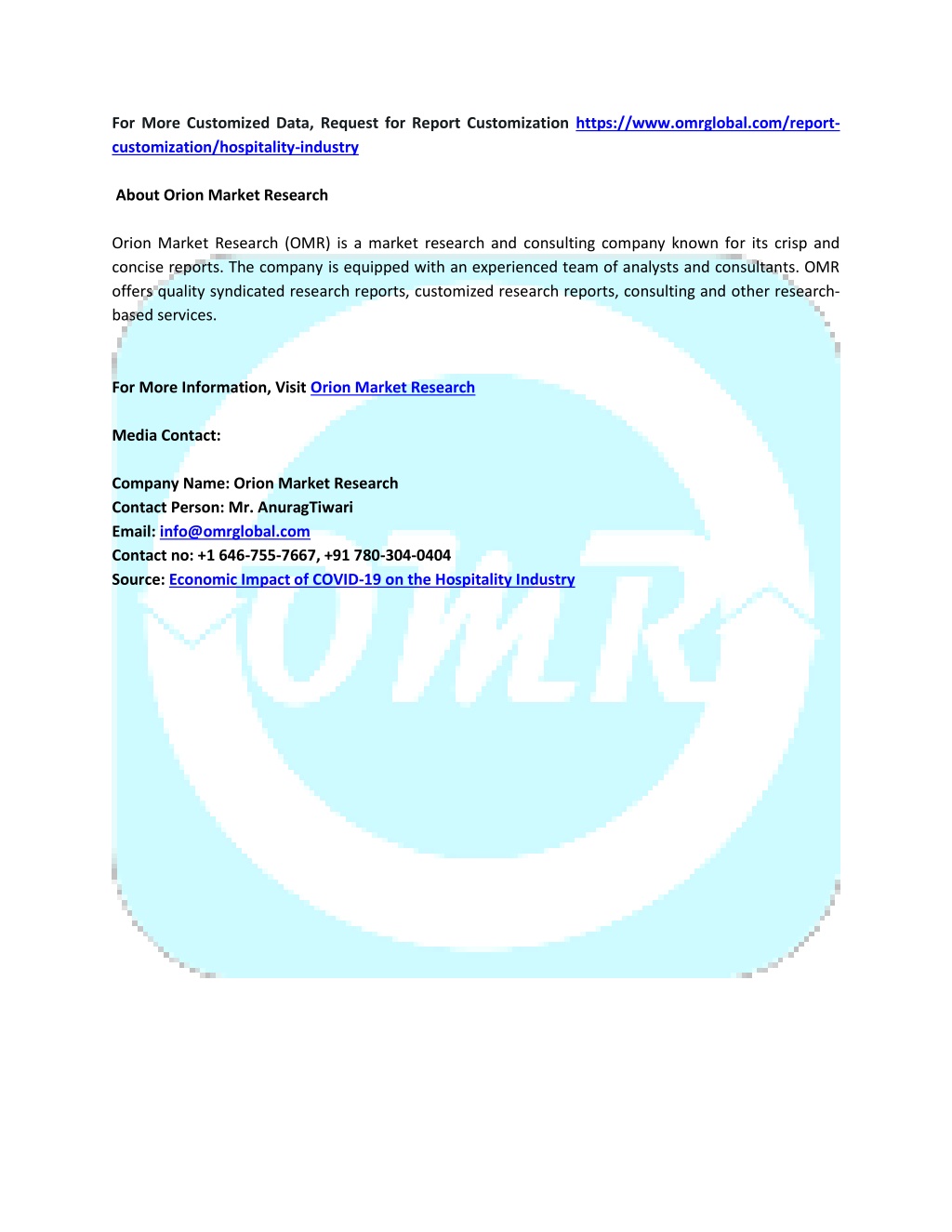 For More Customized Data, Request for Report Customization https://www.omrglobal.com/report-customization/hospitality-industry

About Orion Market Research

Orion Market Research (OMR) is a market research and consulting company known for its crisp and concise reports. The company is equipped with an experienced team of analysts and consultants. OMR offers quality syndicated research reports, customized research reports, consulting and other research-based services.

For More Information, Visit Orion Market Research

Media Contact:

Company Name: Orion Market Research
Contact Person: Mr. AnuragTiwari
Email: info@omrglobal.com
Contact no: +1 646-755-7667, +91 780-304-0404
Source: Economic Impact of COVID-19 on the Hospitality Industry

OMR